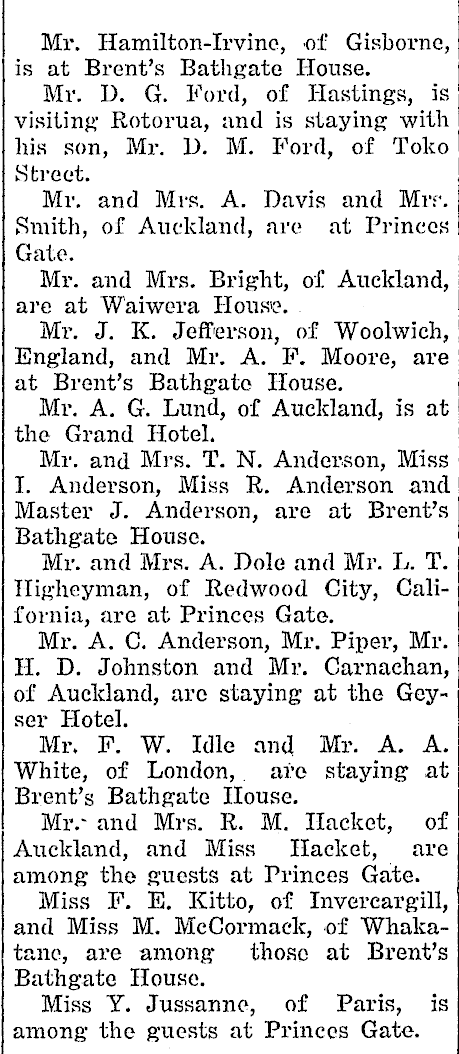 Mr. Hamilton-Irvine, of Gisborne, is at Brent's Bathgate House.

Mr. D. G. Ford, of Hastings, is visiting Rotorua, and is staying with his son, Mr. D. M. Ford, of Toko Street.

Mr. and Mrs. A. Davis and Mrs. Smith, of Auckland, are at Princes Gate.

Mr. and Mrs. Bright, of Auckland, are at Waiwera House.

Mr. J. K. Jefferson, of Woolwich, England, and Mr. A. F. Moore, are at Brent's Bathgate House.

Mr. A. G. Lund, of Auckland, is at the Grand Hotel.

Mr. and Mrs. T. N. Anderson, Miss I. Anderson, Miss R. Anderson and Master J. Anderson, are at Brent's Bathgate House.

Mr. and Mrs. A. Dole and Mr. L. T. Higheyman, of Redwood City, California, are at Princes Gate.

Mr. A. C. Anderson, Mr. Piper, Mr. H. D. Johnston and Mr. Carnachan, of Auckland, are staying at the Geyser Hotel.

Mr. F. W. Idle and Mr. A. A. White, of London, are staying at Brent's Bathgate House.

Mr. and Mrs. R. M. Hacket, of Auckland, and Miss Hacket, are among the guests at Princes Gate.

Miss F. E. Kitto, of Invercargill, and Miss M. McCormack, of Whakatane, are among those at Brent's Bathgate House.

Miss Y. Jussanne, of Paris, is among the guests at Princes Gate.